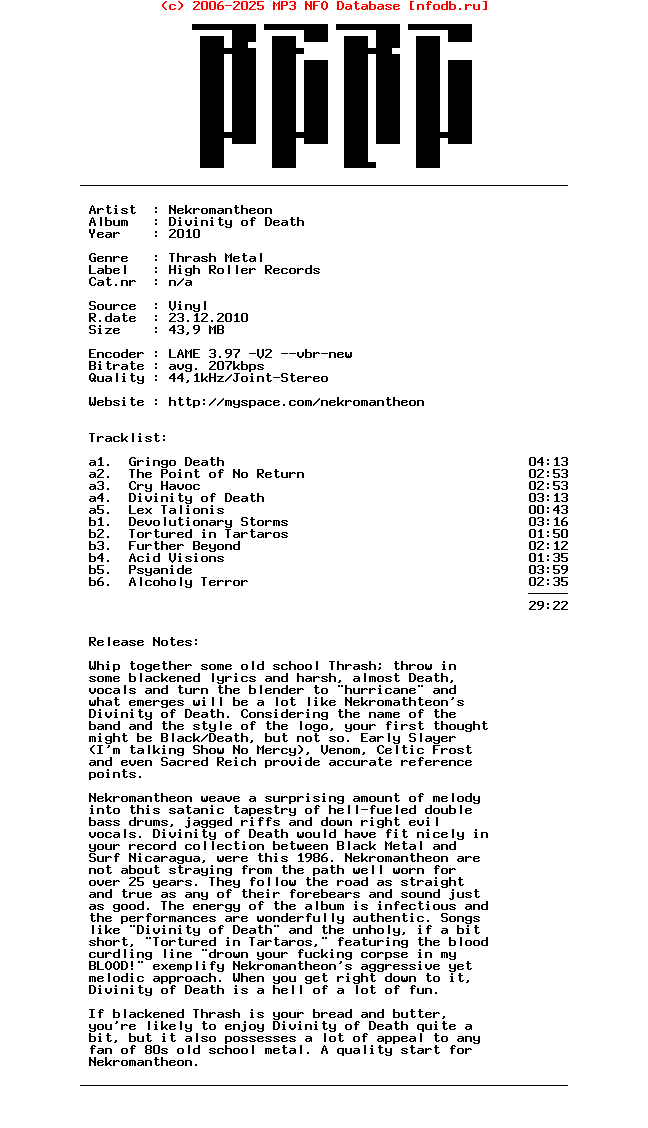 (c) 2006-2025 MP3 NFO Database [nfodb.ru]

Artist  : Nekromantheon
Album   : Divinity of Death
Year    : 2010

Genre   : Thrash Metal
Label   : High Roller Records
Cat.nr  : n/a

Source  : Vinyl
R.date  : 23.12.2010
Size    : 43,9 MB

Encoder : LAME 3.97 -V2 --vbr-new
Bitrate : avg. 207kbps
Quality : 44,1kHz/Joint-Stereo

Website : http://myspace.com/nekromantheon

Tracklist:

| | | |
|---|---|---|
| a1. | Gringo Death | 04:13 |
| a2. | The Point of No Return | 02:53 |
| a3. | Cry Havoc | 02:53 |
| a4. | Divinity of Death | 03:13 |
| a5. | Lex Talionis | 00:43 |
| b1. | Devolutionary Storms | 03:16 |
| b2. | Tortured in Tartaros | 01:50 |
| b3. | Further Beyond | 02:12 |
| b4. | Acid Visions | 01:35 |
| b5. | Psyanide | 03:59 |
| b6. | Alcoholy Terror | 02:35 |
| | | 29:22 |

Release Notes:

Whip together some old school Thrash; throw in some blackened lyrics and harsh, almost Death, vocals and turn the blender to "hurricane" and what emerges will be a lot like Nekromathteon's Divinity of Death. Considering the name of the band and the style of the logo, your first thought might be Black/Death, but not so. Early Slayer (I'm talking Show No Mercy), Venom, Celtic Frost and even Sacred Reich provide accurate reference points.

Nekromantheon weave a surprising amount of melody into this satanic tapestry of hell-fueled double bass drums, jagged riffs and down right evil vocals. Divinity of Death would have fit nicely in your record collection between Black Metal and Surf Nicaragua, were this 1986. Nekromantheon are not about straying from the path well worn for over 25 years. They follow the road as straight and true as any of their forebears and sound just as good. The energy of the album is infectious and the performances are wonderfully authentic. Songs like "Divinity of Death" and the unholy, if a bit short, "Tortured in Tartaros," featuring the blood curdling line "drown your fucking corpse in my BLOOD!" exemplify Nekromantheon's aggressive yet melodic approach. When you get right down to it, Divinity of Death is a hell of a lot of fun.

If blackened Thrash is your bread and butter, you're likely to enjoy Divinity of Death quite a bit, but it also possesses a lot of appeal to any fan of 80s old school metal. A quality start for Nekromantheon.